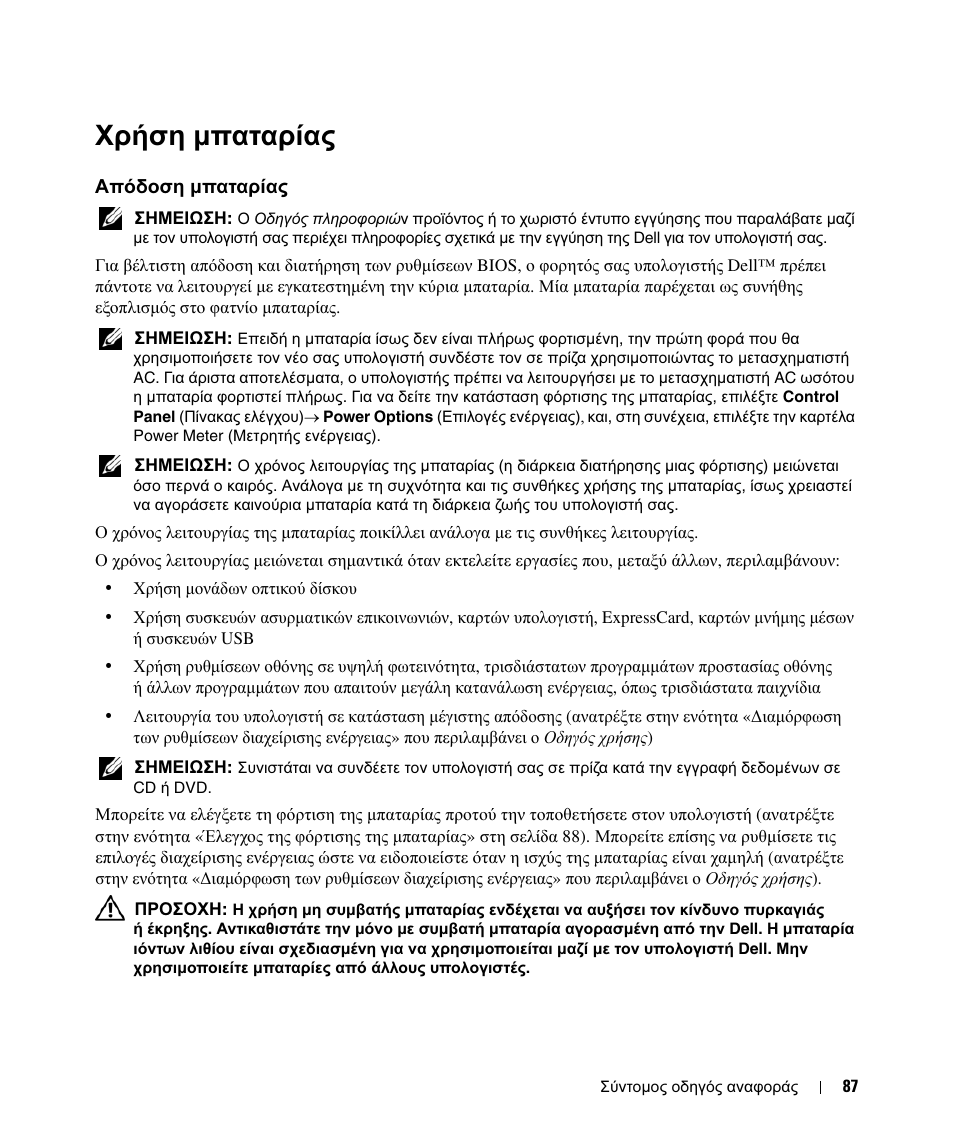 Χρήση μπαταρίας

Απόδοση μπαταρίας

ΣΗΜΕΙΩΣΗ: Ο Οδηγός πληροφοριών προϊόντος ή το χωριστό έντυπο εγγύησης που παραλάβατε μαζί με τον υπολογιστή σας περιέχει πληροφορίες σχετικά με την εγγύηση της Dell για τον υπολογιστή σας.

Για βέλτιστη απόδοση και διατήρηση των ρυθμίσεων BIOS, ο φορητός σας υπολογιστής Dell™ πρέπει πάντοτε να λειτουργεί με εγκατεστημένη την κύρια μπαταρία. Μία μπαταρία παρέχεται ως συνήθης εξοπλισμός στο φατνίο μπαταρίας.

ΣΗΜΕΙΩΣΗ: Επειδή η μπαταρία ίσως δεν είναι πλήρως φορτισμένη, την πρώτη φορά που θα χρησιμοποιήσετε τον νέο σας υπολογιστή συνδέστε τον σε πρίζα χρησιμοποιώντας το μετασχηματιστή AC. Για άριστα αποτελέσματα, ο υπολογιστής πρέπει να λειτουργήσει με το μετασχηματιστή AC ωσότου η μπαταρία φορτιστεί πλήρως. Για να δείτε την κατάσταση φόρτισης της μπαταρίας, επιλέξτε Control Panel (Πίνακας ελέγχου)→ Power Options (Επιλογές ενέργειας), και, στη συνέχεια, επιλέξτε την καρτέλα Power Meter (Μετρητής ενέργειας).

ΣΗΜΕΙΩΣΗ: Ο χρόνος λειτουργίας της μπαταρίας (η διάρκεια διατήρησης μιας φόρτισης) μειώνεται όσο περνά ο καιρός. Ανάλογα με τη συχνότητα και τις συνθήκες χρήσης της μπαταρίας, ίσως χρειαστεί να αγοράσετε καινούρια μπαταρία κατά τη διάρκεια ζωής του υπολογιστή σας.

Ο χρόνος λειτουργίας της μπαταρίας ποικίλλει ανάλογα με τις συνθήκες λειτουργίας.

Ο χρόνος λειτουργίας μειώνεται σημαντικά όταν εκτελείτε εργασίες που, μεταξύ άλλων, περιλαμβάνουν:

• Χρήση μονάδων οπτικού δίσκου

• Χρήση συσκευών ασυρματικών επικοινωνιών, καρτών υπολογιστή, ExpressCard, καρτών μνήμης μέσων ή συσκευών USB

• Χρήση ρυθμίσεων οθόνης σε υψηλή φωτεινότητα, τρισδιάστατων προγραμμάτων προστασίας οθόνης ή άλλων προγραμμάτων που απαιτούν μεγάλη κατανάλωση ενέργειας, όπως τρισδιάστατα παιχνίδια

• Λειτουργία του υπολογιστή σε κατάσταση μέγιστης απόδοσης (ανατρέξτε στην ενότητα «Διαμόρφωση των ρυθμίσεων διαχείρισης ενέργειας» που περιλαμβάνει ο Οδηγός χρήσης)

ΣΗΜΕΙΩΣΗ: Συνιστάται να συνδέετε τον υπολογιστή σας σε πρίζα κατά την εγγραφή δεδομένων σε CD ή DVD.

Μπορείτε να ελέγξετε τη φόρτιση της μπαταρίας προτού την τοποθετήσετε στον υπολογιστή (ανατρέξτε στην ενότητα «Έλεγχος της φόρτισης της μπαταρίας» στη σελίδα 88). Μπορείτε επίσης να ρυθμίσετε τις επιλογές διαχείρισης ενέργειας ώστε να ειδοποιείστε όταν η ισχύς της μπαταρίας είναι χαμηλή (ανατρέξτε στην ενότητα «Διαμόρφωση των ρυθμίσεων διαχείρισης ενέργειας» που περιλαμβάνει ο Οδηγός χρήσης).

ΠΡΟΣΟΧΗ: Η χρήση μη συμβατής μπαταρίας ενδέχεται να αυξήσει τον κίνδυνο πυρκαγιάς ή έκρηξης. Αντικαθιστάτε την μόνο με συμβατή μπαταρία αγορασμένη από την Dell. Η μπαταρία ιόντων λιθίου είναι σχεδιασμένη για να χρησιμοποιείται μαζί με τον υπολογιστή Dell. Μην χρησιμοποιείτε μπαταρίες από άλλους υπολογιστές.

Σύντομος οδηγός αναφοράς | 87